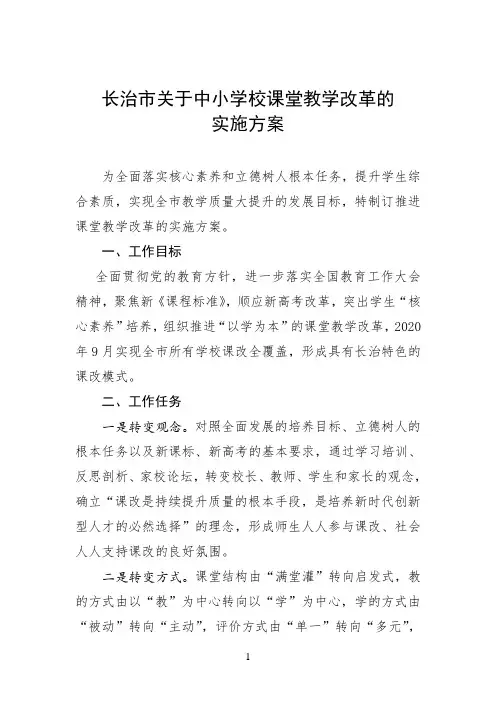 长治市关于中小学校课堂教学改革的
实施方案

为全面落实核心素养和立德树人根本任务，提升学生综合素质，实现全市教学质量大提升的发展目标，特制订推进课堂教学改革的实施方案。

一、工作目标

全面贯彻党的教育方针，进一步落实全国教育工作大会精神，聚焦新《课程标准》，顺应新高考改革，突出学生“核心素养”培养，组织推进“以学为本”的课堂教学改革，2020年9月实现全市所有学校课改全覆盖，形成具有长治特色的课改模式。

二、工作任务

一是转变观念。对照全面发展的培养目标、立德树人的根本任务以及新课标、新高考的基本要求，通过学习培训、反思剖析、家校论坛，转变校长、教师、学生和家长的观念，确立“课改是持续提升质量的根本手段，是培养新时代创新型人才的必然选择”的理念，形成师生人人参与课改、社会人人支持课改的良好氛围。

二是转变方式。课堂结构由“满堂灌”转向启发式，教的方式由以“教”为中心转向以“学”为中心，学的方式由“被动”转向“主动”，评价方式由“单一”转向“多元”，

1